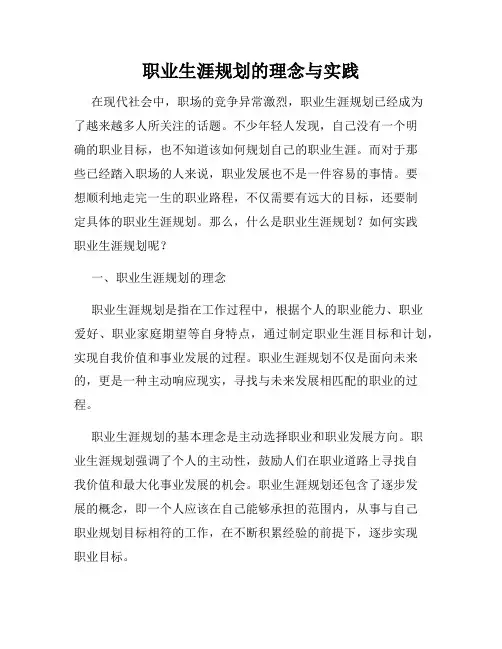 职业生涯规划的理念与实践

在现代社会中，职场的竞争异常激烈，职业生涯规划已经成为了越来越多人所关注的话题。不少年轻人发现，自己没有一个明确的职业目标，也不知道该如何规划自己的职业生涯。而对于那些已经踏入职场的人来说，职业发展也不是一件容易的事情。要想顺利地走完一生的职业路程，不仅需要有远大的目标，还要制定具体的职业生涯规划。那么，什么是职业生涯规划？如何实践职业生涯规划呢？

一、职业生涯规划的理念

职业生涯规划是指在工作过程中，根据个人的职业能力、职业爱好、职业家庭期望等自身特点，通过制定职业生涯目标和计划，实现自我价值和事业发展的过程。职业生涯规划不仅是面向未来的，更是一种主动响应现实，寻找与未来发展相匹配的职业的过程。

职业生涯规划的基本理念是主动选择职业和职业发展方向。职业生涯规划强调了个人的主动性，鼓励人们在职业道路上寻找自我价值和最大化事业发展的机会。职业生涯规划还包含了逐步发展的概念，即一个人应该在自己能够承担的范围内，从事与自己职业规划目标相符的工作，在不断积累经验的前提下，逐步实现职业目标。